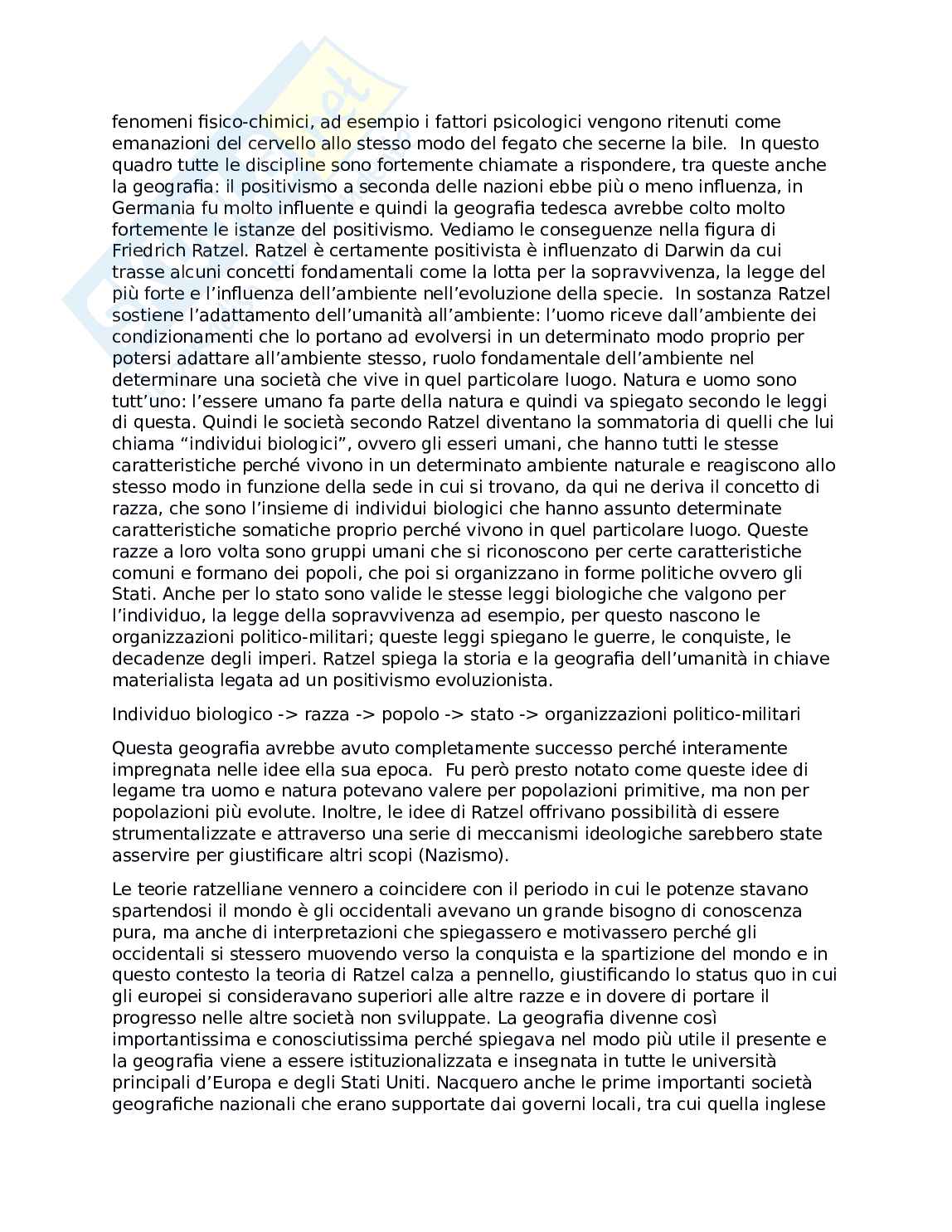 fenomeni fisico-chimici, ad esempio i fattori psicologici vengono ritenuti come emanazioni del cervello allo stesso modo del fegato che secerne la bile. In questo quadro tutte le discipline sono fortemente chiamate a rispondere, tra queste anche la geografia: il positivismo a seconda delle nazioni ebbe più o meno influenza, in Germania fu molto influente e quindi la geografia tedesca avrebbe colto molto fortemente le istanze del positivismo. Vediamo le conseguenze nella figura di Friedrich Ratzel. Ratzel è certamente positivista è influenzato di Darwin da cui trasse alcuni concetti fondamentali come la lotta per la sopravvivenza, la legge del più forte e l'influenza dell'ambiente nell'evoluzione della specie. In sostanza Ratzel sostiene l'adattamento dell'umanità all'ambiente: l'uomo riceve dall'ambiente dei condizionamenti che lo portano ad evolversi in un determinato modo proprio per potersi adattare all'ambiente stesso, ruolo fondamentale dell'ambiente nel determinare una società che vive in quel particolare luogo. Natura e uomo sono tutt'uno: l'essere umano fa parte della natura e quindi va spiegato secondo le leggi di questa. Quindi le società secondo Ratzel diventano la sommatoria di quelli che lui chiama "individui biologici", ovvero gli esseri umani, che hanno tutti le stesse caratteristiche perché vivono in un determinato ambiente naturale e reagiscono allo stesso modo in funzione della sede in cui si trovano, da qui ne deriva il concetto di razza, che sono l'insieme di individui biologici che hanno assunto determinate caratteristiche somatiche proprio perché vivono in quel particolare luogo. Queste razze a loro volta sono gruppi umani che si riconoscono per certe caratteristiche comuni e formano dei popoli, che poi si organizzano in forme politiche ovvero gli Stati. Anche per lo stato sono valide le stesse leggi biologiche che valgono per l'individuo, la legge della sopravvivenza ad esempio, per questo nascono le organizzazioni politico-militari; queste leggi spiegano le guerre, le conquiste, le decadenze degli imperi. Ratzel spiega la storia e la geografia dell'umanità in chiave materialista legata ad un positivismo evoluzionista.

Individuo biologico -> razza -> popolo -> stato -> organizzazioni politico-militari

Questa geografia avrebbe avuto completamente successo perché interamente impregnata nelle idee ella sua epoca. Fu però presto notato come queste idee di legame tra uomo e natura potevano valere per popolazioni primitive, ma non per popolazioni più evolute. Inoltre, le idee di Ratzel offrivano possibilità di essere strumentalizzate e attraverso una serie di meccanismi ideologiche sarebbero state asservire per giustificare altri scopi (Nazismo).

Le teorie ratzelliane vennero a coincidere con il periodo in cui le potenze stavano spartendosi il mondo è gli occidentali avevano un grande bisogno di conoscenza pura, ma anche di interpretazioni che spiegassero e motivassero perché gli occidentali si stessero muovendo verso la conquista e la spartizione del mondo e in questo contesto la teoria di Ratzel calza a pennello, giustificando lo status quo in cui gli europei si consideravano superiori alle altre razze e in dovere di portare il progresso nelle altre società non sviluppate. La geografia divenne così importantissima e conosciutissima perché spiegava nel modo più utile il presente e la geografia viene a essere istituzionalizzata e insegnata in tutte le università principali d'Europa e degli Stati Uniti. Nacquero anche le prime importanti società geografiche nazionali che erano supportate dai governi locali, tra cui quella inglese